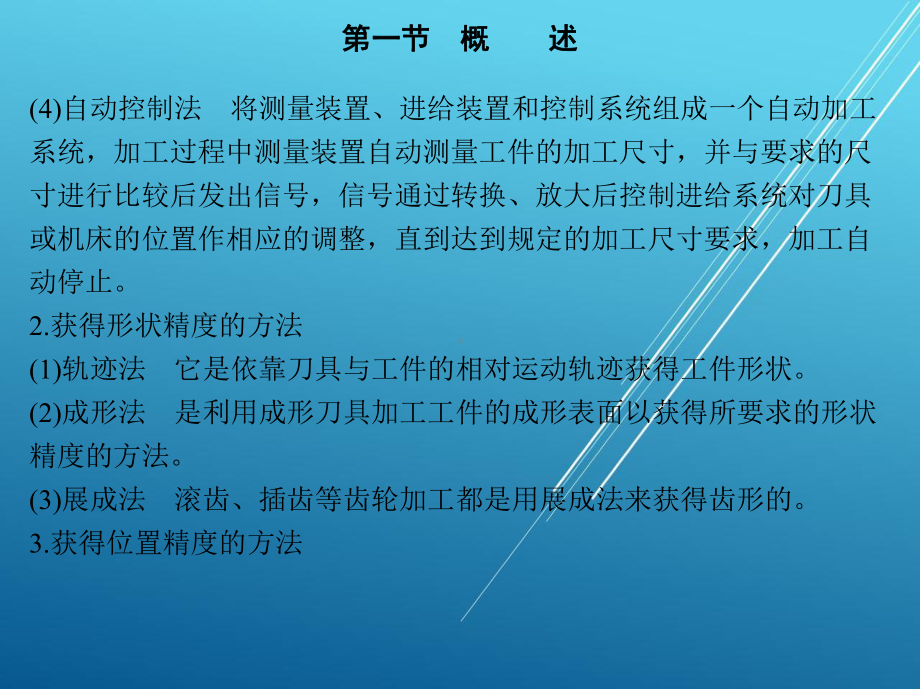 第一节 概 述

(4)自动控制法 将测量装置、进给装置和控制系统组成一个自动加工系统，加工过程中测量装置自动测量工件的加工尺寸，并与要求的尺寸进行比较后发出信号，信号通过转换、放大后控制进给系统对刀具或机床的位置作相应的调整，直到达到规定的加工尺寸要求，加工自动停止。
2.获得形状精度的方法
(1)轨迹法 它是依靠刀具与工件的相对运动轨迹获得工件形状。
(2)成形法 是利用成形刀具加工工件的成形表面以获得所要求的形状精度的方法。
(3)展成法 滚齿、插齿等齿轮加工都是用展成法来获得齿形的。
3.获得位置精度的方法